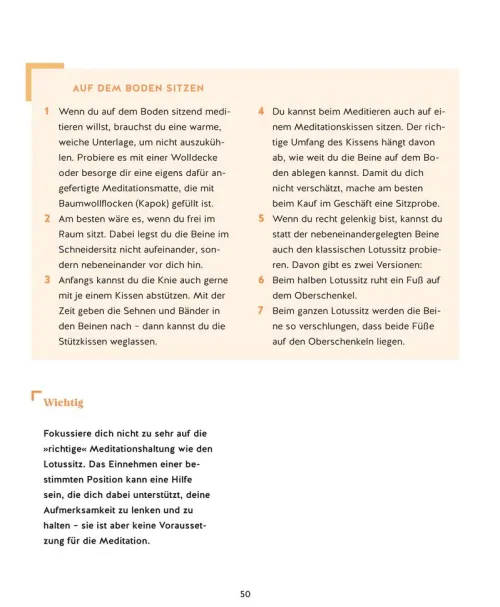 AUF DEM BODEN SITZEN

1 Wenn du auf dem Boden sitzend meditieren willst, brauchst du eine warme, weiche Unterlage, um nicht auszukühlen. Probiere es mit einer Wolldecke oder besorge dir eine eigens dafür angefertigte Meditationsmatte, die mit Baumwollflocken (Kapok) gefüllt ist.

2 Am besten wäre es, wenn du frei im Raum sitzt. Dabei legst du die Beine im Schneidersitz nicht aufeinander, sondern nebeneinander vor dich hin.

3 Anfangs kannst du die Knie auch gerne mit je einem Kissen abstützen. Mit der Zeit geben die Sehnen und Bänder in den Beinen nach – dann kannst du die Stützkissen weglassen.

4 Du kannst beim Meditieren auch auf einem Meditationskissen sitzen. Der richtige Umfang des Kissens hängt davon ab, wie weit du die Beine auf dem Boden ablegen kannst. Damit du dich nicht verschätzt, mache am besten beim Kauf im Geschäft eine Sitzprobe.

5 Wenn du recht gelenkig bist, kannst du statt der nebeneinandergelegten Beine auch den klassischen Lotussitz probieren. Davon gibt es zwei Versionen:

6 Beim halben Lotussitz ruht ein Fuß auf dem Oberschenkel.

7 Beim ganzen Lotussitz werden die Beine so verschlungen, dass beide Füße auf den Oberschenkeln liegen.

Wichtig

Fokussiere dich nicht zu sehr auf die »richtige« Meditationshaltung wie den Lotussitz. Das Einnehmen einer bestimmten Position kann eine Hilfe sein, die dich dabei unterstützt, deine Aufmerksamkeit zu lenken und zu halten – sie ist aber keine Voraussetzung für die Meditation.

50